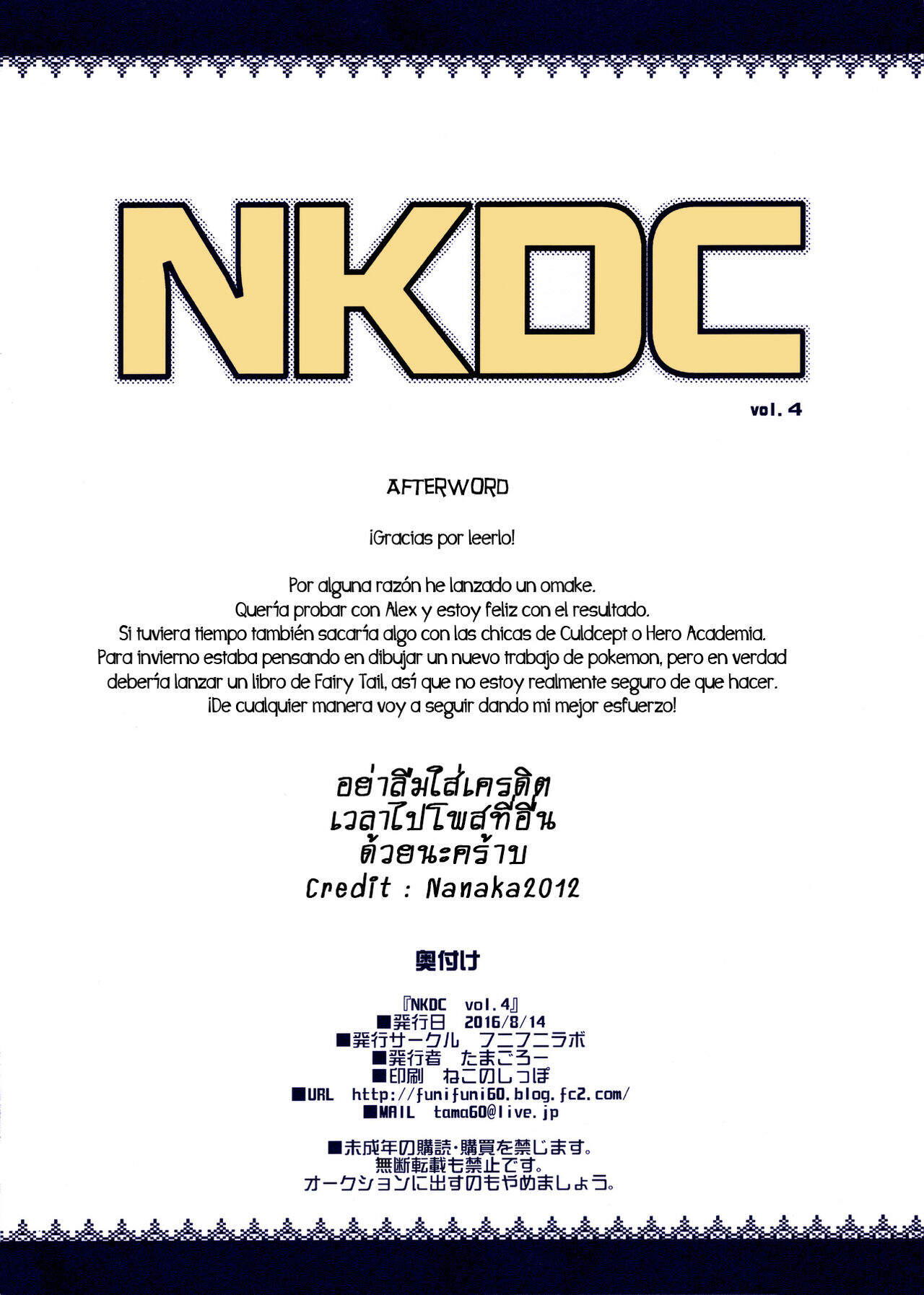 NKDC

vol. 4

AFTERWORD

¡Gracias por leerlo!

Por alguna razón he lanzado un omake.
Quería probar con Alex y estoy feliz con el resultado.
Si tuviera tiempo también sacaría algo con las chicas de Culdcept o Hero Academia.
Para invierno estaba pensando en dibujar un nuevo trabajo de pokemon, pero en verdad debería lanzar un libro de Fairy Tail, así que no estoy realmente seguro de que hacer.
¡De cualquier manera voy a seguir dando mi mejor esfuerzo!

อย่าลืมใส่เครดิต
เวลาไปโพสที่อื่น
ด้วยนะคร้าบ
Credit : Nanaka2012

奥付け

『NKDC vol.4』
■発行日 2016/8/14
■発行サークル フニフニラボ
■発行者 たまごろー
■印刷 ねこのしっぽ
■URL http://funifuni60.blog.fc2.com/
■MAIL tama60@live.jp

■未成年の購読・購買を禁じます。
無断転載も禁止です。
オークションに出すのもやめましょう。